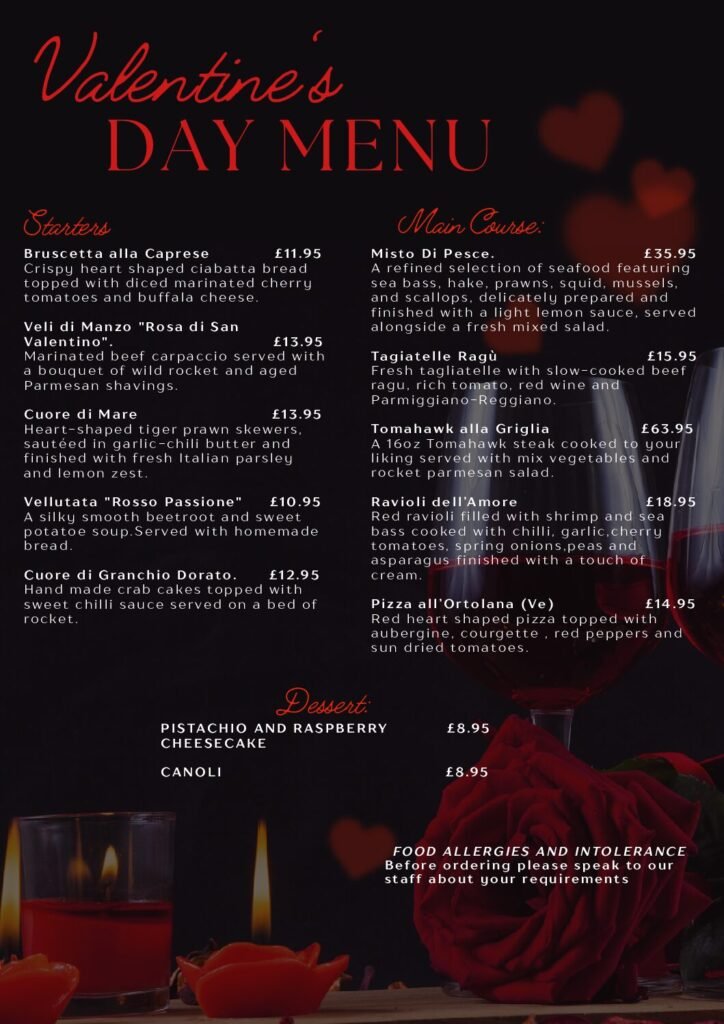 Valentine's
DAY MENU

Starters

Bruscetta alla Caprese £11.95
Crispy heart shaped ciabatta bread topped with diced marinated cherry tomatoes and buffala cheese.

Veli di Manzo "Rosa di San Valentino". £13.95
Marinated beef carpaccio served with a bouquet of wild rocket and aged Parmesan shavings.

Cuore di Mare £13.95
Heart-shaped tiger prawn skewers, sautéed in garlic-chili butter and finished with fresh Italian parsley and lemon zest.

Vellutata "Rosso Passione" £10.95
A silky smooth beetroot and sweet potatoe soup.Served with homemade bread.

Cuore di Granchio Dorato. £12.95
Hand made crab cakes topped with sweet chilli sauce served on a bed of rocket.

Main Course:

Misto Di Pesce. £35.95
A refined selection of seafood featuring sea bass, hake, prawns, squid, mussels, and scallops, delicately prepared and finished with a light lemon sauce, served alongside a fresh mixed salad.

Tagiatelle Ragù £15.95
Fresh tagliatelle with slow-cooked beef ragu, rich tomato, red wine and Parmiggiano-Reggiano.

Tomahawk alla Griglia £63.95
A 16oz Tomahawk steak cooked to your liking served with mix vegetables and rocket parmesan salad.

Ravioli dell'Amore £18.95
Red ravioli filled with shrimp and sea bass cooked with chilli, garlic,cherry tomatoes, spring onions,peas and asparagus finished with a touch of cream.

Pizza all'Ortolana (Ve) £14.95
Red heart shaped pizza topped with aubergine, courgette , red peppers and sun dried tomatoes.

Dessert:

PISTACHIO AND RASPBERRY CHEESECAKE £8.95

CANOLI £8.95

FOOD ALLERGIES AND INTOLERANCE
Before ordering please speak to our staff about your requirements